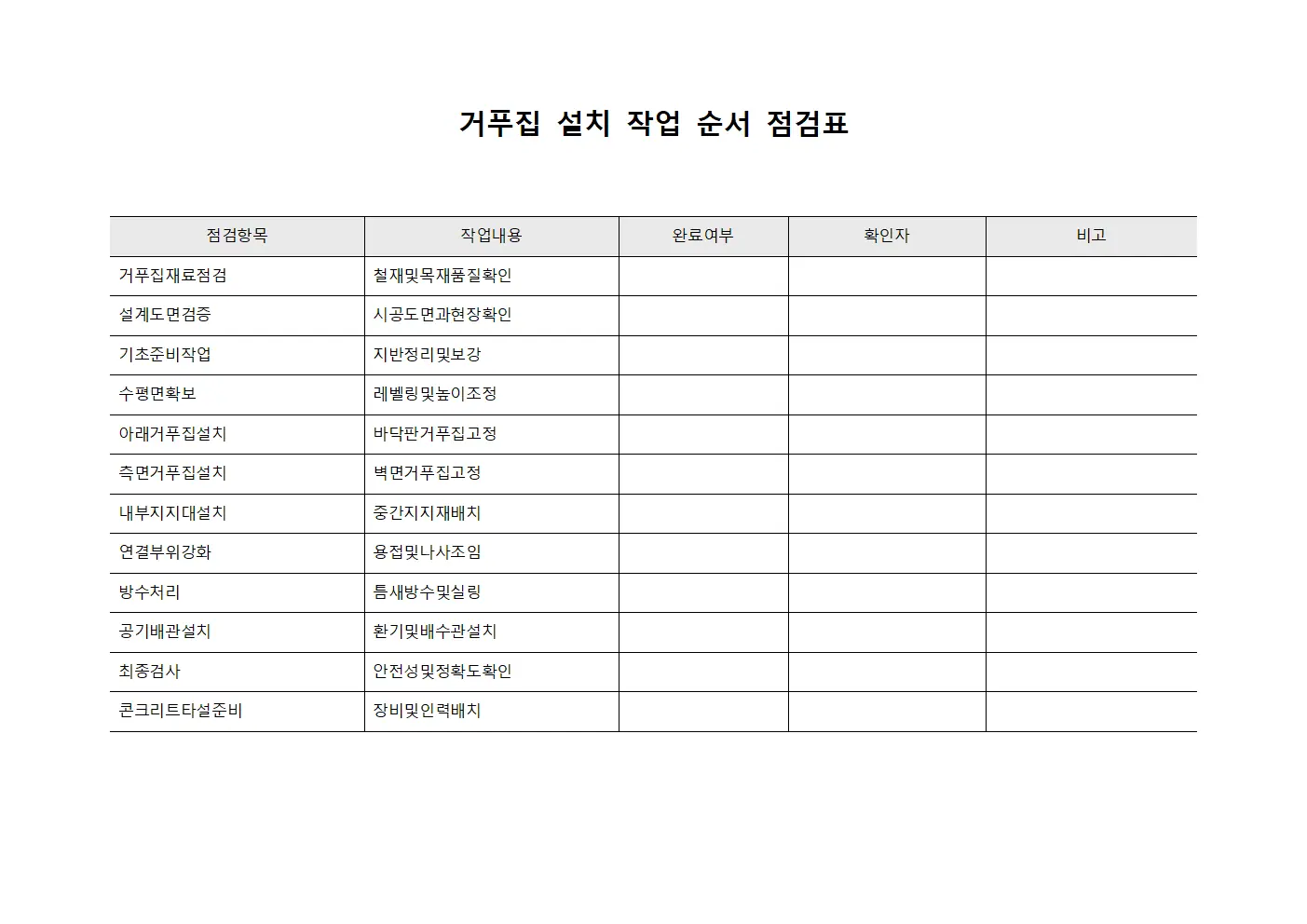 거푸집 설치 작업 순서 점검표

| 점검항목 | 작업내용 | 완료여부 | 확인자 | 비고 |
|---|---|---|---|---|
| 거푸집재료점검 | 철재및목재품질확인 | | | |
| 설계도면검증 | 시공도면과현장확인 | | | |
| 기초준비작업 | 지반정리및보강 | | | |
| 수평면확보 | 레벨링및높이조정 | | | |
| 아래거푸집설치 | 바닥판거푸집고정 | | | |
| 측면거푸집설치 | 벽면거푸집고정 | | | |
| 내부지지대설치 | 중간지지재배치 | | | |
| 연결부위강화 | 용접및나사조임 | | | |
| 방수처리 | 틈새방수및실링 | | | |
| 공기배관설치 | 환기및배수관설치 | | | |
| 최종검사 | 안전성및정확도확인 | | | |
| 콘크리트타설준비 | 장비및인력배치 | | | |